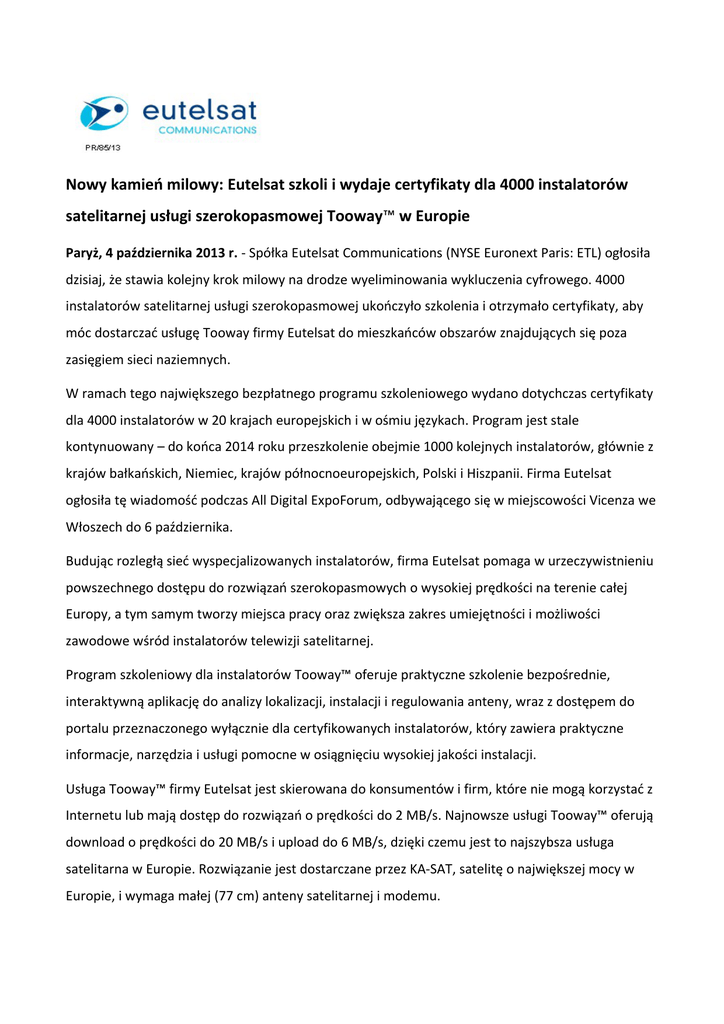 eutelsat
COMMUNICATIONS

PR/85/13

Nowy kamień milowy: Eutelsat szkoli i wydaje certyfikaty dla 4000 instalatorów satelitarnej usługi szerokopasmowej Tooway™ w Europie

Paryż, 4 października 2013 r. - Spółka Eutelsat Communications (NYSE Euronext Paris: ETL) ogłosiła dzisiaj, że stawia kolejny krok milowy na drodze wyeliminowania wykluczenia cyfrowego. 4000 instalatorów satelitarnej usługi szerokopasmowej ukończyło szkolenia i otrzymało certyfikaty, aby móc dostarczać usługę Tooway firmy Eutelsat do mieszkańców obszarów znajdujących się poza zasięgiem sieci naziemnych.

W ramach tego największego bezpłatnego programu szkoleniowego wydano dotychczas certyfikaty dla 4000 instalatorów w 20 krajach europejskich i w ośmiu językach. Program jest stale kontynuowany – do końca 2014 roku przeszkolenie obejmie 1000 kolejnych instalatorów, głównie z krajów bałkańskich, Niemiec, krajów północnoeuropejskich, Polski i Hiszpanii. Firma Eutelsat ogłosiła tę wiadomość podczas All Digital ExpoForum, odbywającego się w miejscowości Vicenza we Włoszech do 6 października.

Budując rozległą sieć wyspecjalizowanych instalatorów, firma Eutelsat pomaga w urzeczywistnieniu powszechnego dostępu do rozwiązań szerokopasmowych o wysokiej prędkości na terenie całej Europy, a tym samym tworzy miejsca pracy oraz zwiększa zakres umiejętności i możliwości zawodowe wśród instalatorów telewizji satelitarnej.

Program szkoleniowy dla instalatorów Tooway™ oferuje praktyczne szkolenie bezpośrednie, interaktywną aplikację do analizy lokalizacji, instalacji i regulowania anteny, wraz z dostępem do portalu przeznaczonego wyłącznie dla certyfikowanych instalatorów, który zawiera praktyczne informacje, narzędzia i usługi pomocne w osiągnięciu wysokiej jakości instalacji.

Usługa Tooway™ firmy Eutelsat jest skierowana do konsumentów i firm, które nie mogą korzystać z Internetu lub mają dostęp do rozwiązań o prędkości do 2 MB/s. Najnowsze usługi Tooway™ oferują download o prędkości do 20 MB/s i upload do 6 MB/s, dzięki czemu jest to najszybsza usługa satelitarna w Europie. Rozwiązanie jest dostarczane przez KA-SAT, satelitę o największej mocy w Europie, i wymaga małej (77 cm) anteny satelitarnej i modemu.